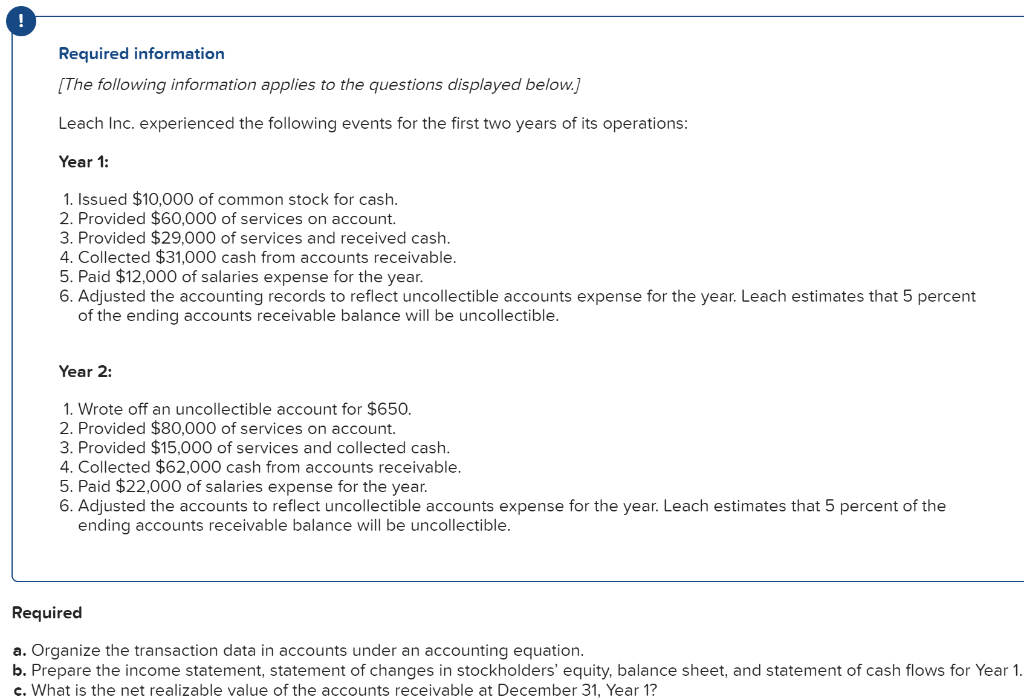 !

Required information

[The following information applies to the questions displayed below.]

Leach Inc. experienced the following events for the first two years of its operations:

Year 1:

1. Issued \$10,000 of common stock for cash.
2. Provided \$60,000 of services on account.
3. Provided \$29,000 of services and received cash.
4. Collected \$31,000 cash from accounts receivable.
5. Paid \$12,000 of salaries expense for the year.
6. Adjusted the accounting records to reflect uncollectible accounts expense for the year. Leach estimates that 5 percent of the ending accounts receivable balance will be uncollectible.

Year 2:

1. Wrote off an uncollectible account for \$650.
2. Provided \$80,000 of services on account.
3. Provided \$15,000 of services and collected cash.
4. Collected \$62,000 cash from accounts receivable.
5. Paid \$22,000 of salaries expense for the year.
6. Adjusted the accounts to reflect uncollectible accounts expense for the year. Leach estimates that 5 percent of the ending accounts receivable balance will be uncollectible.

Required

a. Organize the transaction data in accounts under an accounting equation.
b. Prepare the income statement, statement of changes in stockholders' equity, balance sheet, and statement of cash flows for Year 1.
c. What is the net realizable value of the accounts receivable at December 31, Year 1?